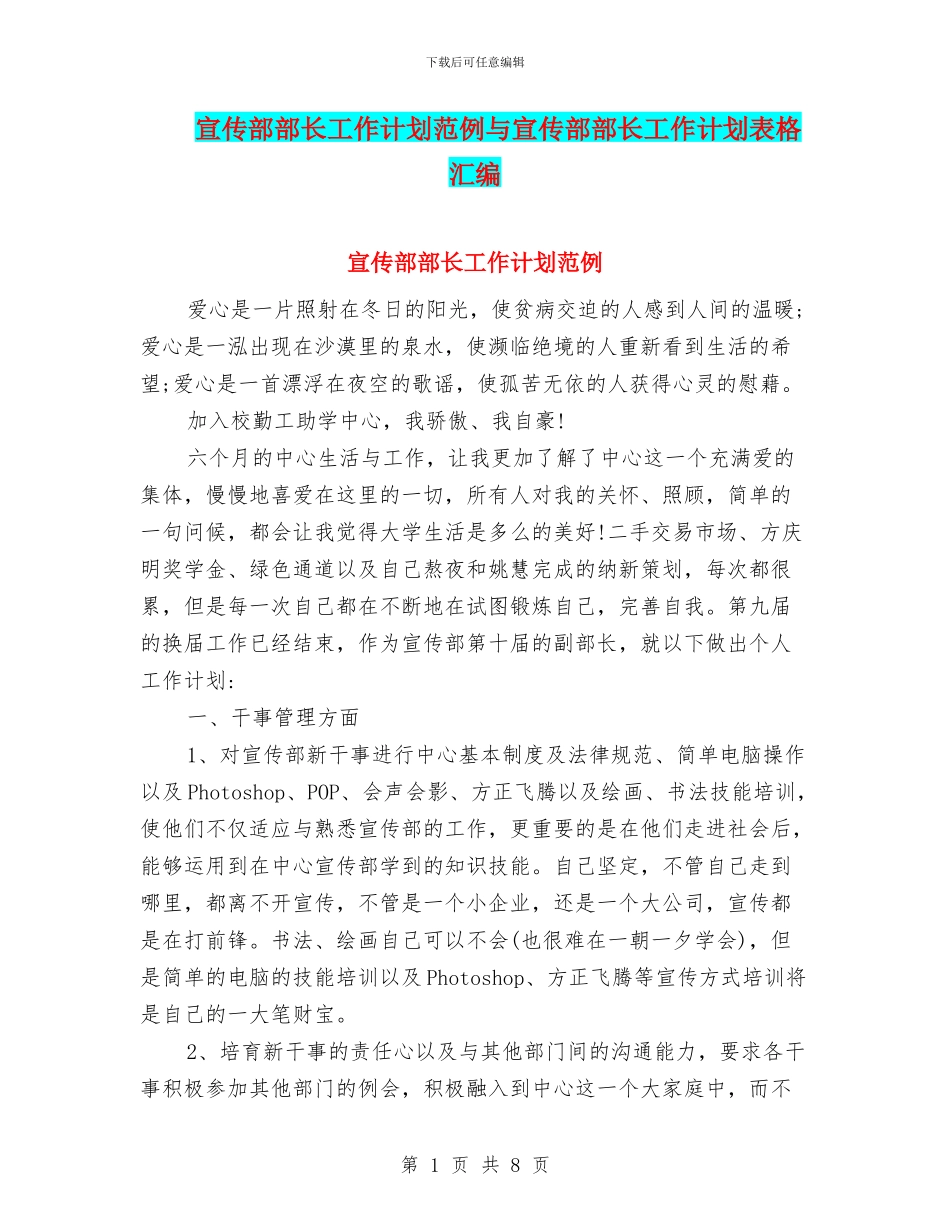 下载后可任意编辑

宣传部部长工作计划范例与宣传部部长工作计划表格汇编

宣传部部长工作计划范例

爱心是一片照射在冬日的阳光，使贫病交迫的人感到人间的温暖；爱心是一泓出现在沙漠里的泉水，使濒临绝境的人重新看到生活的希望;爱心是一首漂浮在夜空的歌谣，使孤苦无依的人获得心灵的慰藉。

加入校勤工助学中心，我骄傲、我自豪!

六个月的中心生活与工作，让我更加了解了中心这一个充满爱的集体，慢慢地喜爱在这里的一切，所有人对我的关怀、照顾，简单的一句问候，都会让我觉得大学生活是多么的美好!二手交易市场、方庆明奖学金、绿色通道以及自己熬夜和姚慧完成的纳新策划，每次都很累，但是每一次自己都在不断地在试图锻炼自己，完善自我。第九届的换届工作已经结束，作为宣传部第十届的副部长，就以下做出个人工作计划:

一、干事管理方面

1、对宣传部新干事进行中心基本制度及法律规范、简单电脑操作以及Photoshop、POP、会声会影、方正飞腾以及绘画、书法技能培训，使他们不仅适应与熟悉宣传部的工作，更重要的是在他们走进社会后，能够运用到在中心宣传部学到的知识技能。自己坚定，不管自己走到哪里，都离不开宣传，不管是一个小企业，还是一个大公司，宣传都是在打前锋。书法、绘画自己可以不会(也很难在一朝一夕学会)，但是简单的电脑的技能培训以及Photoshop、方正飞腾等宣传方式培训将是自己的一大笔财宝。

2、培育新干事的责任心以及与其他部门间的沟通能力，要求各干事积极参加其他部门的例会，积极融入到中心这一个大家庭中，而不

第 1 页 共 8 页